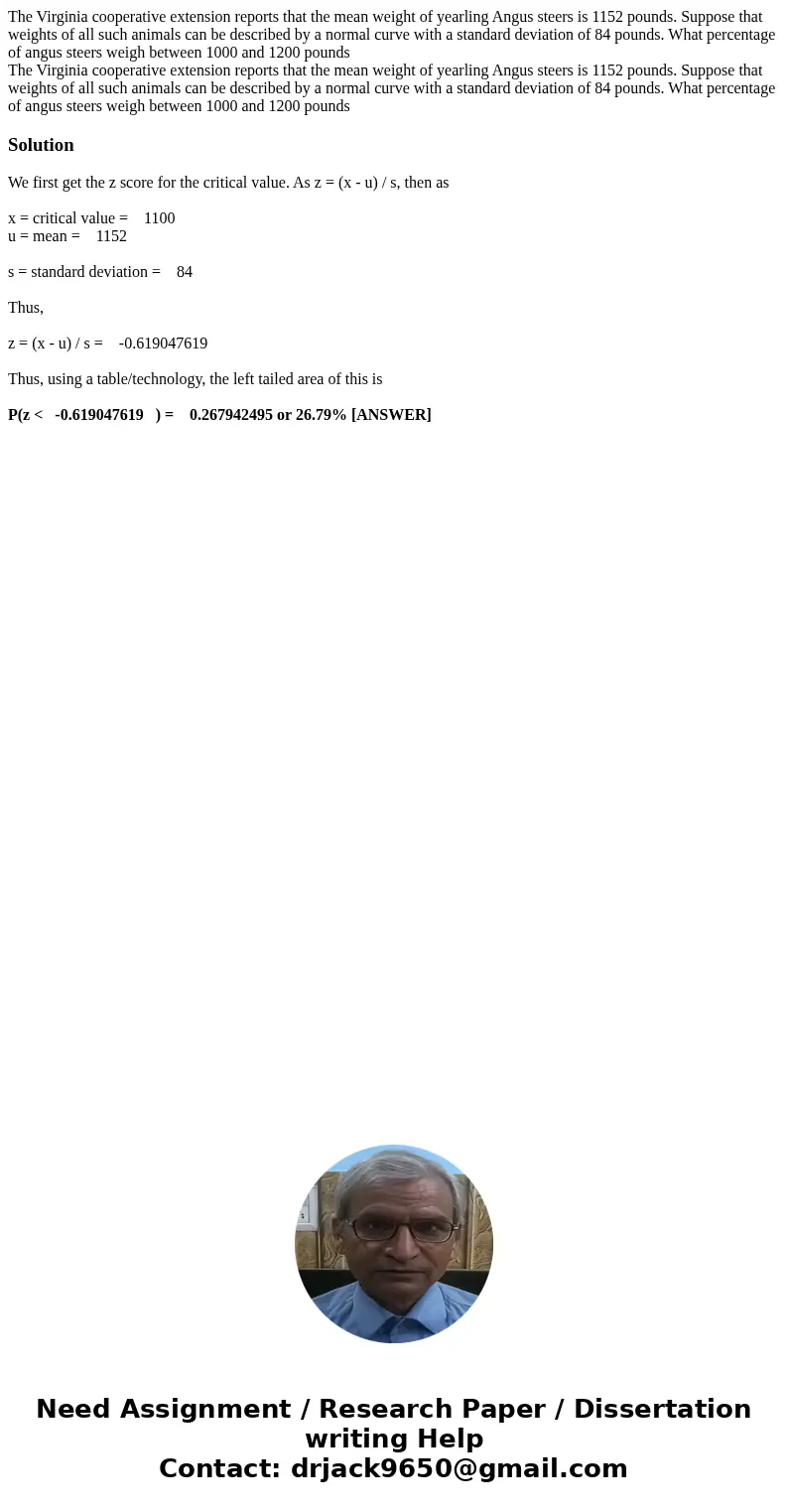 The Virginia cooperative extension reports that the mean weight of yearling Angus steers is 1152 pounds. Suppose that weights of all such animals can be described by a normal curve with a standard deviation of 84 pounds. What percentage of angus steers weigh between 1000 and 1200 pounds
The Virginia cooperative extension reports that the mean weight of yearling Angus steers is 1152 pounds. Suppose that weights of all such animals can be described by a normal curve with a standard deviation of 84 pounds. What percentage of angus steers weigh between 1000 and 1200 pounds

Solution

We first get the z score for the critical value. As z = (x - u) / s, then as

x = critical value = 1100
u = mean = 1152

s = standard deviation = 84

Thus,

z = (x - u) / s = -0.619047619

Thus, using a table/technology, the left tailed area of this is

P(z < -0.619047619 ) = 0.267942495 or 26.79% [ANSWER]

Need Assignment / Research Paper / Dissertation writing Help
Contact: drjack9650@gmail.com